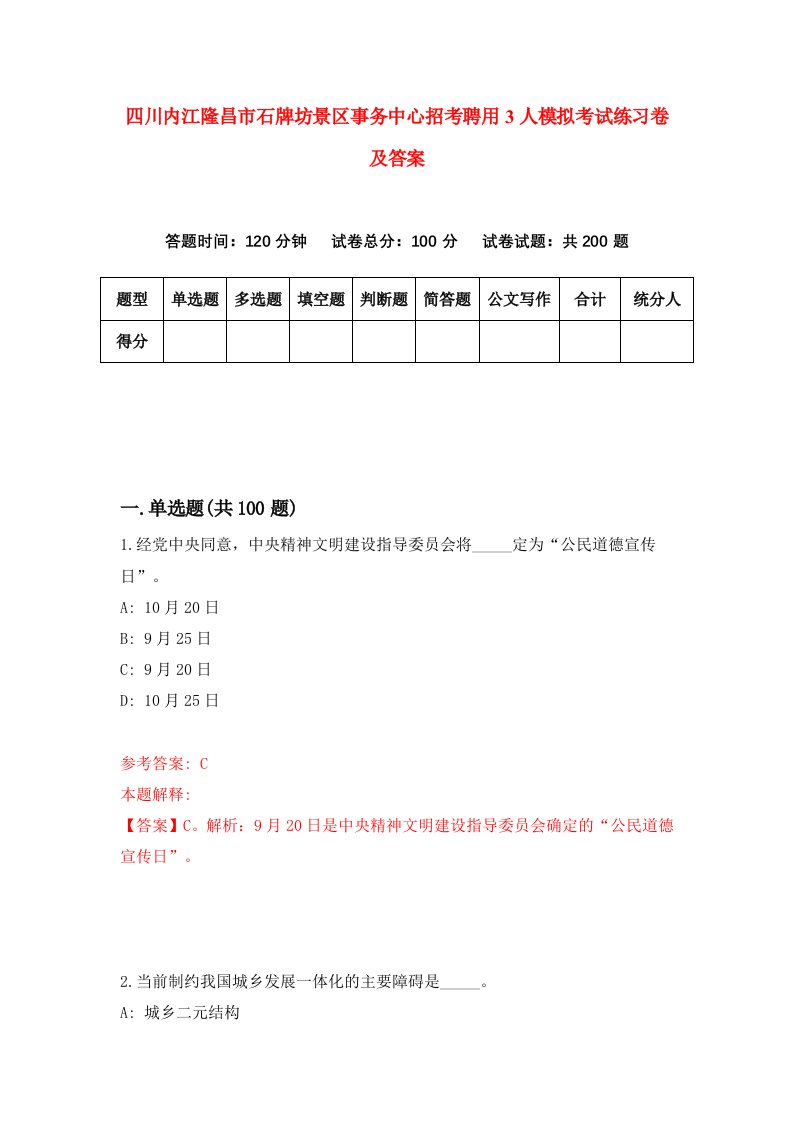 四川内江隆昌市石牌坊景区事务中心招考聘用3人模拟考试练习卷及答案

答题时间：120分钟　　试卷总分：100分　　试卷试题：共200题

| 题型 | 单选题 | 多选题 | 填空题 | 判断题 | 简答题 | 公文写作 | 合计 | 统分人 |
|---|---|---|---|---|---|---|---|---|
| 得分 | | | | | | | | |

一.单选题(共100题)

1.经党中央同意，中央精神文明建设指导委员会将_____定为“公民道德宣传日”。

A: 10月20日

B: 9月25日

C: 9月20日

D: 10月25日

参考答案: C

本题解释:

【答案】C。解析：9月20日是中央精神文明建设指导委员会确定的“公民道德宣传日”。

2.当前制约我国城乡发展一体化的主要障碍是_____。

A: 城乡二元结构